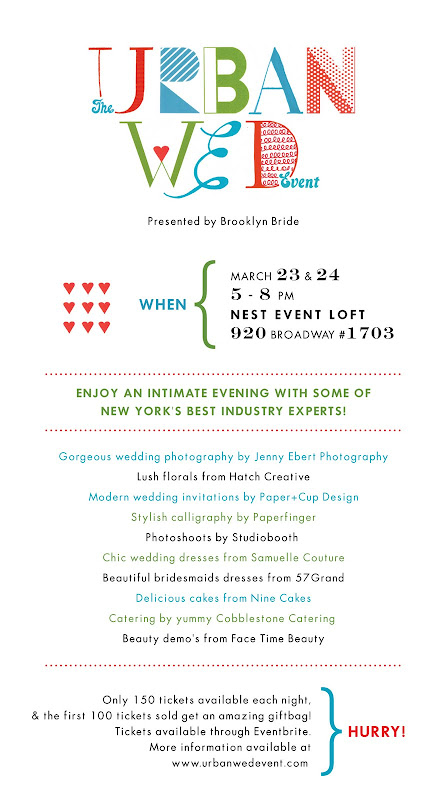 The URBAN WED Event

Presented by Brooklyn Bride

WHEN

MARCH 23 & 24
5 - 8 PM
NEST EVENT LOFT
920 BROADWAY #1703

ENJOY AN INTIMATE EVENING WITH SOME OF NEW YORK'S BEST INDUSTRY EXPERTS!

Gorgeous wedding photography by Jenny Ebert Photography
Lush florals from Hatch Creative
Modern wedding invitations by Paper+Cup Design
Stylish calligraphy by Paperfinger
Photoshoots by Studiobooth
Chic wedding dresses from Samuelle Couture
Beautiful bridesmaids dresses from 57Grand
Delicious cakes from Nine Cakes
Catering by yummy Cobblestone Catering
Beauty demo's from Face Time Beauty

Only 150 tickets available each night, & the first 100 tickets sold get an amazing giftbag! Tickets available through Eventbrite. More information available at www.urbanwedevent.com

HURRY!